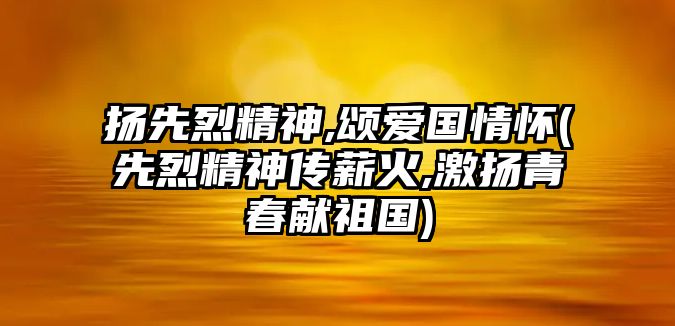 扬先烈精神,颂爱国情怀(先烈精神传薪火,激扬青春献祖国)